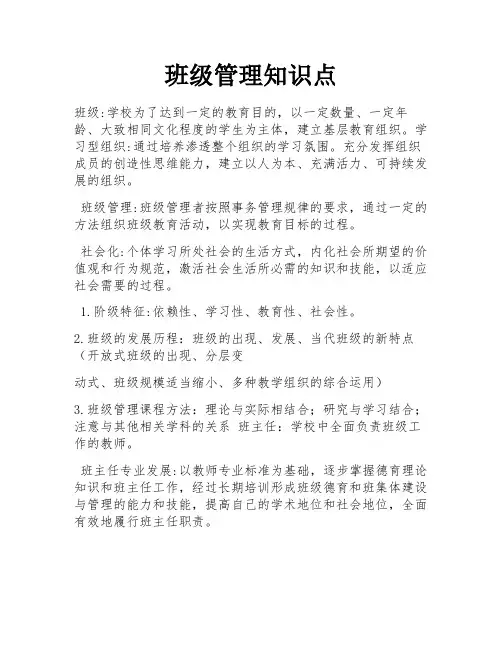 班级管理知识点

班级:学校为了达到一定的教育目的，以一定数量、一定年龄、大致相同文化程度的学生为主体，建立基层教育组织。学习型组织:通过培养渗透整个组织的学习氛围。充分发挥组织成员的创造性思维能力，建立以人为本、充满活力、可持续发展的组织。

班级管理:班级管理者按照事务管理规律的要求，通过一定的方法组织班级教育活动，以实现教育目标的过程。

社会化:个体学习所处社会的生活方式，内化社会所期望的价值观和行为规范，激活社会生活所必需的知识和技能，以适应社会需要的过程。

1.阶级特征:依赖性、学习性、教育性、社会性。

2.班级的发展历程：班级的出现、发展、当代班级的新特点（开放式班级的出现、分层变

动式、班级规模适当缩小、多种教学组织的综合运用）

3.班级管理课程方法：理论与实际相结合；研究与学习结合；注意与其他相关学科的关系 班主任：学校中全面负责班级工作的教师。

班主任专业发展:以教师专业标准为基础，逐步掌握德育理论知识和班主任工作，经过长期培训形成班级德育和班集体建设与管理的能力和技能，提高自己的学术地位和社会地位，全面有效地履行班主任职责。